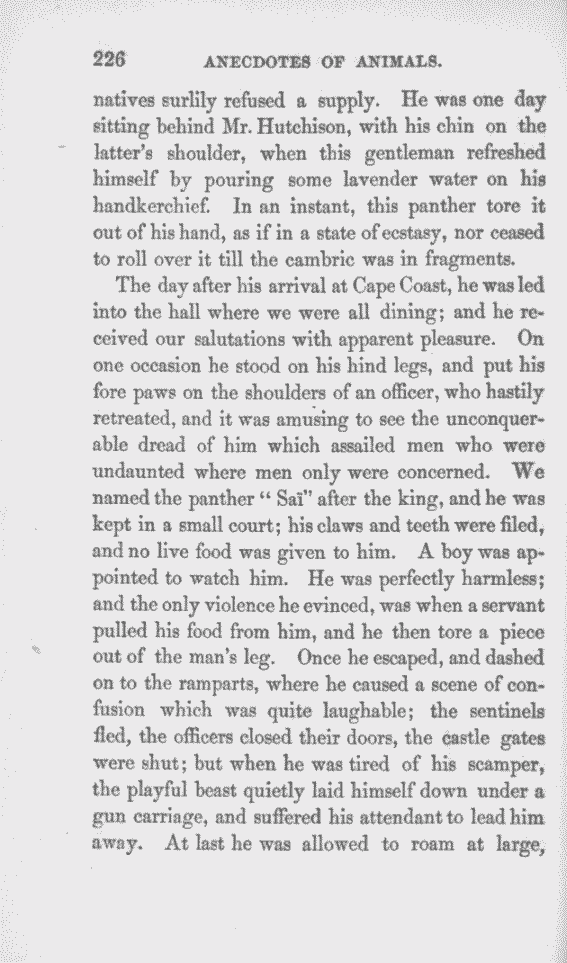 226 ANECDOTES OF ANIMALS.

natives surlily refused a supply. He was one day sitting behind Mr. Hutchison, with his chin on the latter's shoulder, when this gentleman refreshed himself by pouring some lavender water on his handkerchief. In an instant, this panther tore it out of his hand, as if in a state of ecstasy, nor ceased to roll over it till the cambric was in fragments.

The day after his arrival at Cape Coast, he was led into the hall where we were all dining; and he received our salutations with apparent pleasure. On one occasion he stood on his hind legs, and put his fore paws on the shoulders of an officer, who hastily retreated, and it was amusing to see the unconquerable dread of him which assailed men who were undaunted where men only were concerned. We named the panther "Saï" after the king, and he was kept in a small court; his claws and teeth were filed, and no live food was given to him. A boy was appointed to watch him. He was perfectly harmless; and the only violence he evinced, was when a servant pulled his food from him, and he then tore a piece out of the man's leg. Once he escaped, and dashed on to the ramparts, where he caused a scene of confusion which was quite laughable; the sentinels fled, the officers closed their doors, the castle gates were shut; but when he was tired of his scamper, the playful beast quietly laid himself down under a gun carriage, and suffered his attendant to lead him away. At last he was allowed to roam at large,